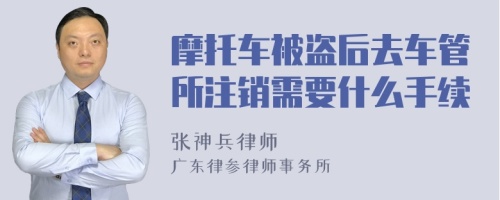 摩托车被盗后去车管所注销需要什么手续

张神兵律师
广东律参律师事务所